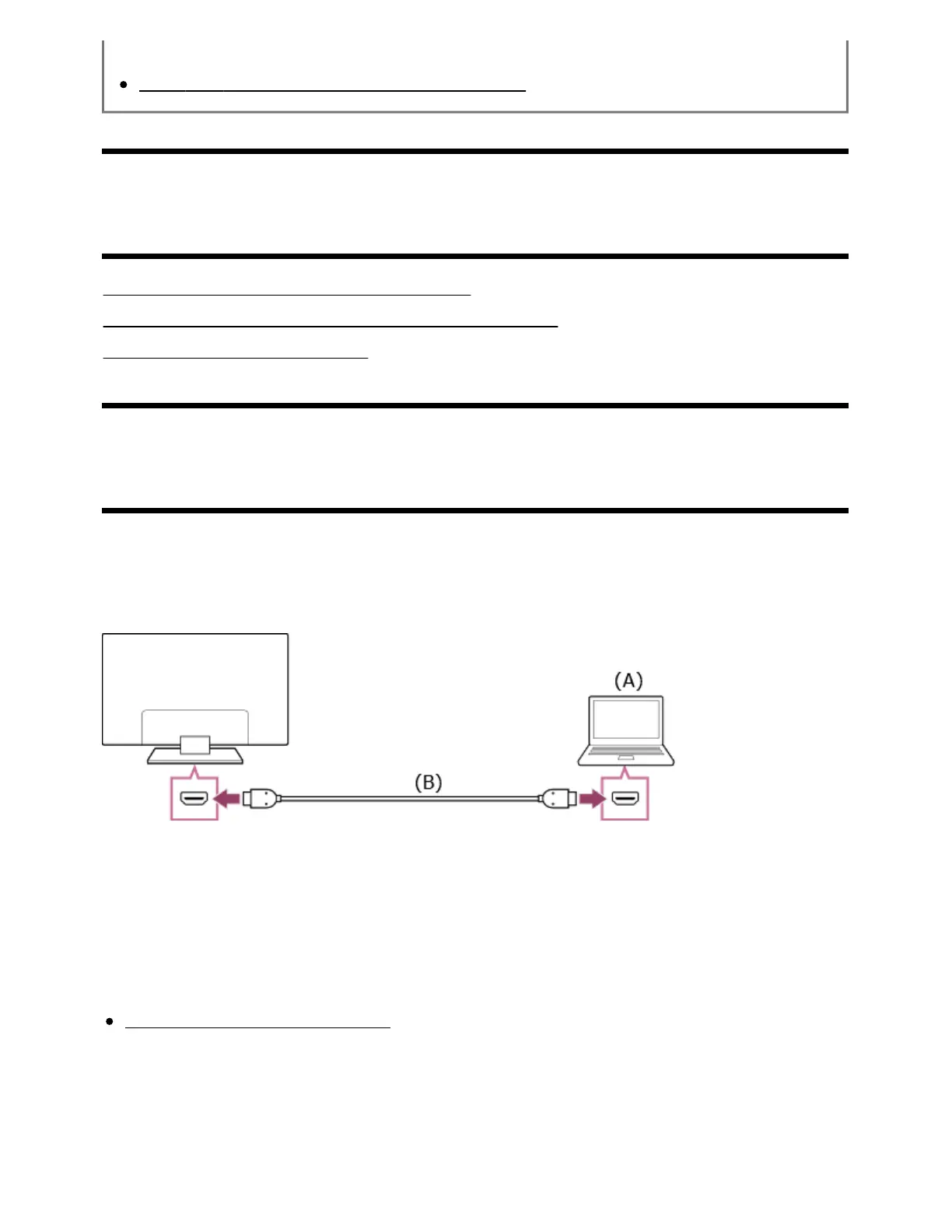 (A)

(B)